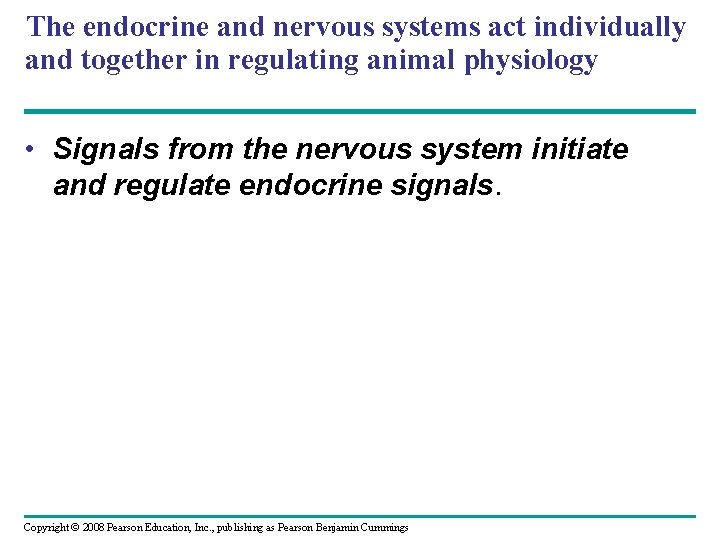 The endocrine and nervous systems act individually and together in regulating animal physiology

• Signals from the nervous system initiate and regulate endocrine signals.

Copyright © 2008 Pearson Education, Inc., publishing as Pearson Benjamin Cummings